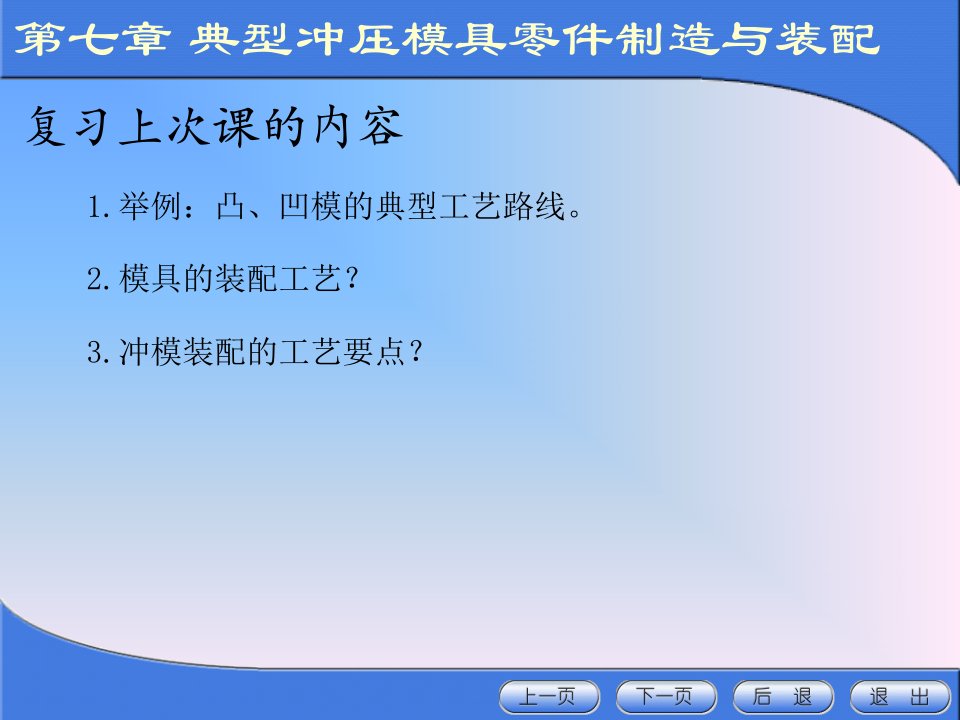 第七章 典型冲压模具零件制造与装配

复习上次课的内容

1.举例：凸、凹模的典型工艺路线。

2.模具的装配工艺？

3.冲模装配的工艺要点？

上一页 下一页 后 退 退 出